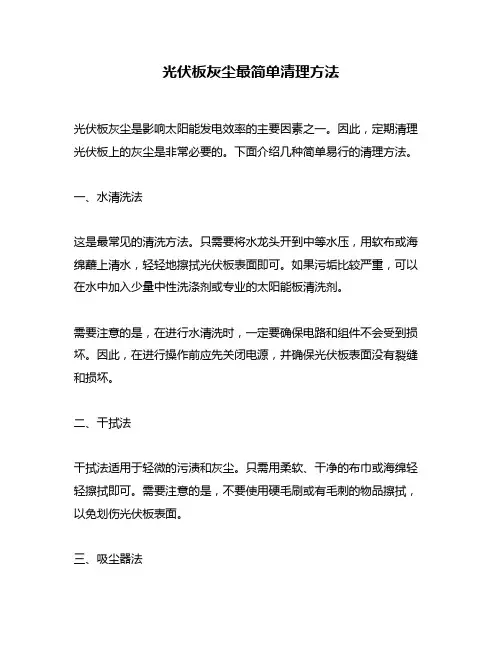 光伏板灰尘最简单清理方法

光伏板灰尘是影响太阳能发电效率的主要因素之一。因此，定期清理光伏板上的灰尘是非常必要的。下面介绍几种简单易行的清理方法。

一、水清洗法

这是最常见的清洗方法。只需要将水龙头开到中等水压，用软布或海绵蘸上清水，轻轻地擦拭光伏板表面即可。如果污垢比较严重，可以在水中加入少量中性洗涤剂或专业的太阳能板清洗剂。

需要注意的是，在进行水清洗时，一定要确保电路和组件不会受到损坏。因此，在进行操作前应先关闭电源，并确保光伏板表面没有裂缝和损坏。

二、干拭法

干拭法适用于轻微的污渍和灰尘。只需用柔软、干净的布巾或海绵轻轻擦拭即可。需要注意的是，不要使用硬毛刷或有毛刺的物品擦拭，以免划伤光伏板表面。

三、吸尘器法